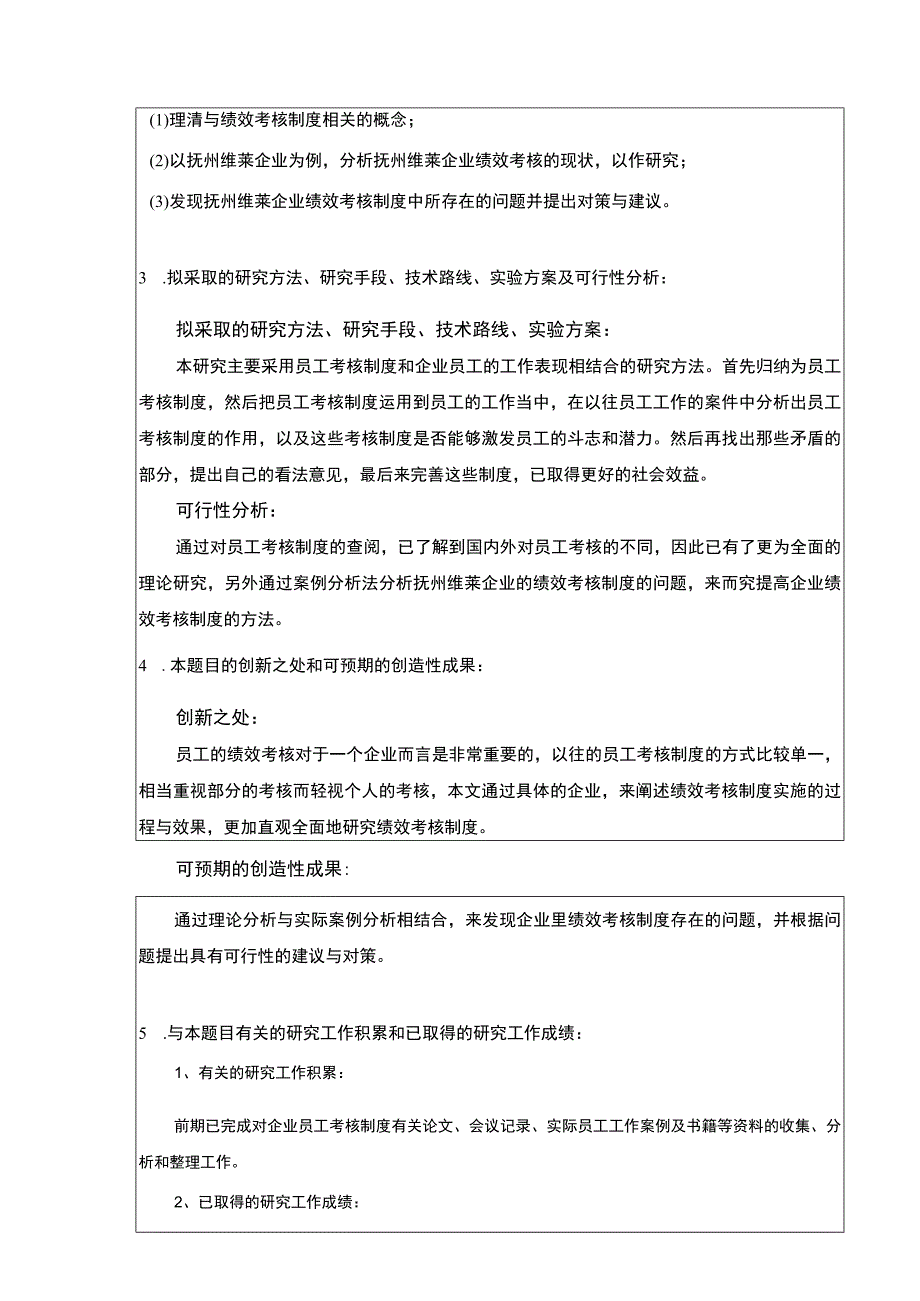 (1)理清与绩效考核制度相关的概念；

(2)以抚州维莱企业为例，分析抚州维莱企业绩效考核的现状，以作研究；

(3)发现抚州维莱企业绩效考核制度中所存在的问题并提出对策与建议。

3 .拟采取的研究方法、研究手段、技术路线、实验方案及可行性分析：

拟采取的研究方法、研究手段、技术路线、实验方案：

本研究主要采用员工考核制度和企业员工的工作表现相结合的研究方法。首先归纳为员工考核制度，然后把员工考核制度运用到员工的工作当中，在以往员工工作的案件中分析出员工考核制度的作用，以及这些考核制度是否能够激发员工的斗志和潜力。然后再找出那些矛盾的部分，提出自己的看法意见，最后来完善这些制度，已取得更好的社会效益。

可行性分析：

通过对员工考核制度的查阅，已了解到国内外对员工考核的不同，因此已有了更为全面的理论研究，另外通过案例分析法分析抚州维莱企业的绩效考核制度的问题，来而究提高企业绩效考核制度的方法。

4 .本题目的创新之处和可预期的创造性成果：

创新之处：

员工的绩效考核对于一个企业而言是非常重要的，以往的员工考核制度的方式比较单一，相当重视部分的考核而轻视个人的考核，本文通过具体的企业，来阐述绩效考核制度实施的过程与效果，更加直观全面地研究绩效考核制度。

可预期的创造性成果：

通过理论分析与实际案例分析相结合，来发现企业里绩效考核制度存在的问题，并根据问题提出具有可行性的建议与对策。

5 .与本题目有关的研究工作积累和已取得的研究工作成绩：

1、有关的研究工作积累：

前期已完成对企业员工考核制度有关论文、会议记录、实际员工工作案例及书籍等资料的收集、分析和整理工作。

2、已取得的研究工作成绩：